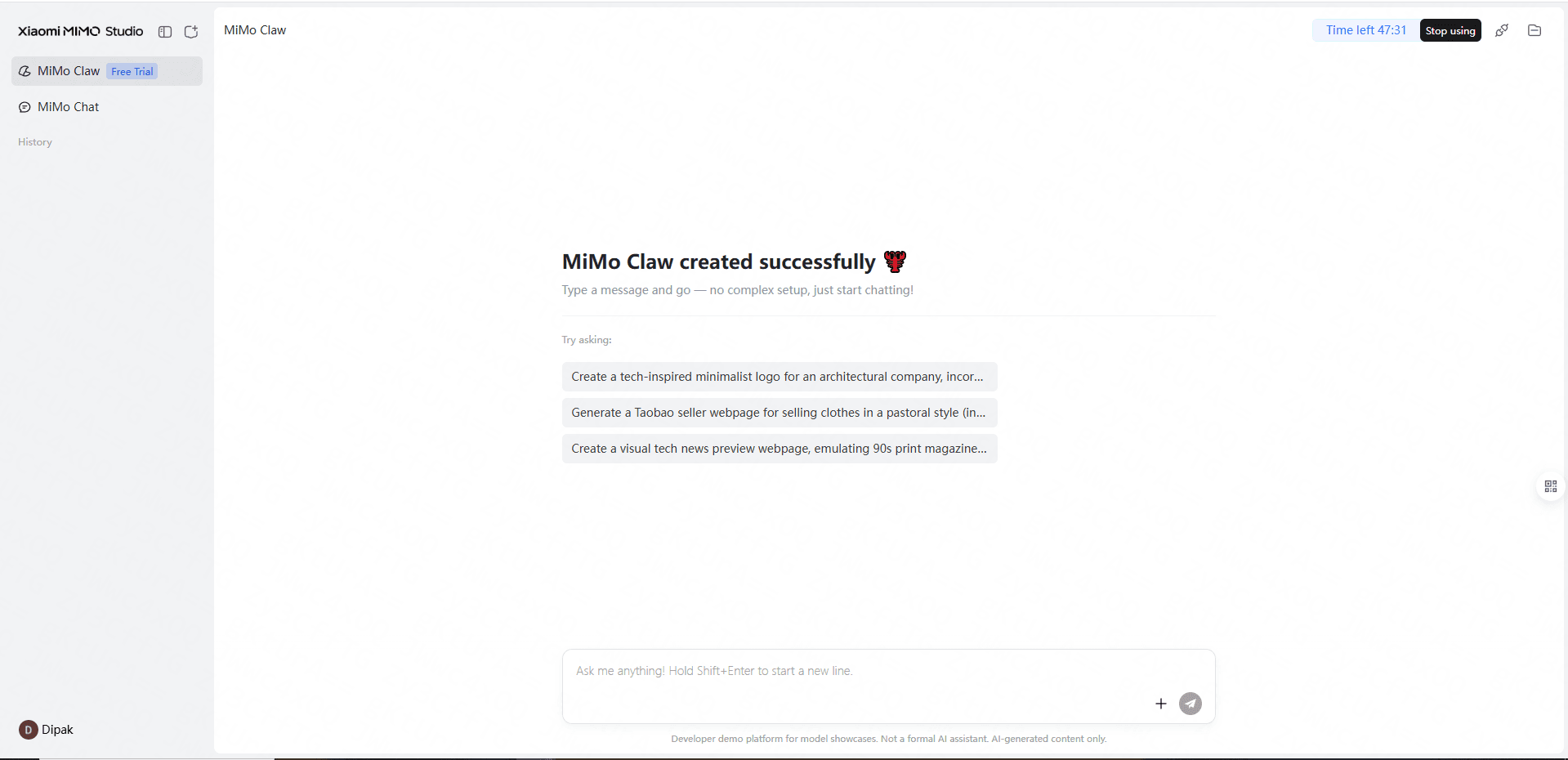 Xiaomi MiMo Studio

MiMo Claw Free Trial

MiMo Chat

History

D Dipak

MiMo Claw

Time left 47:31 Stop using

MiMo Claw created successfully

Type a message and go — no complex setup, just start chatting!

Try asking:

Create a tech-inspired minimalist logo for an architectural company, incor...

Generate a Taobao seller webpage for selling clothes in a pastoral style (in...

Create a visual tech news preview webpage, emulating 90s print magazine...

Ask me anything! Hold Shift+Enter to start a new line.

Developer demo platform for model showcases. Not a formal AI assistant. AI-generated content only.